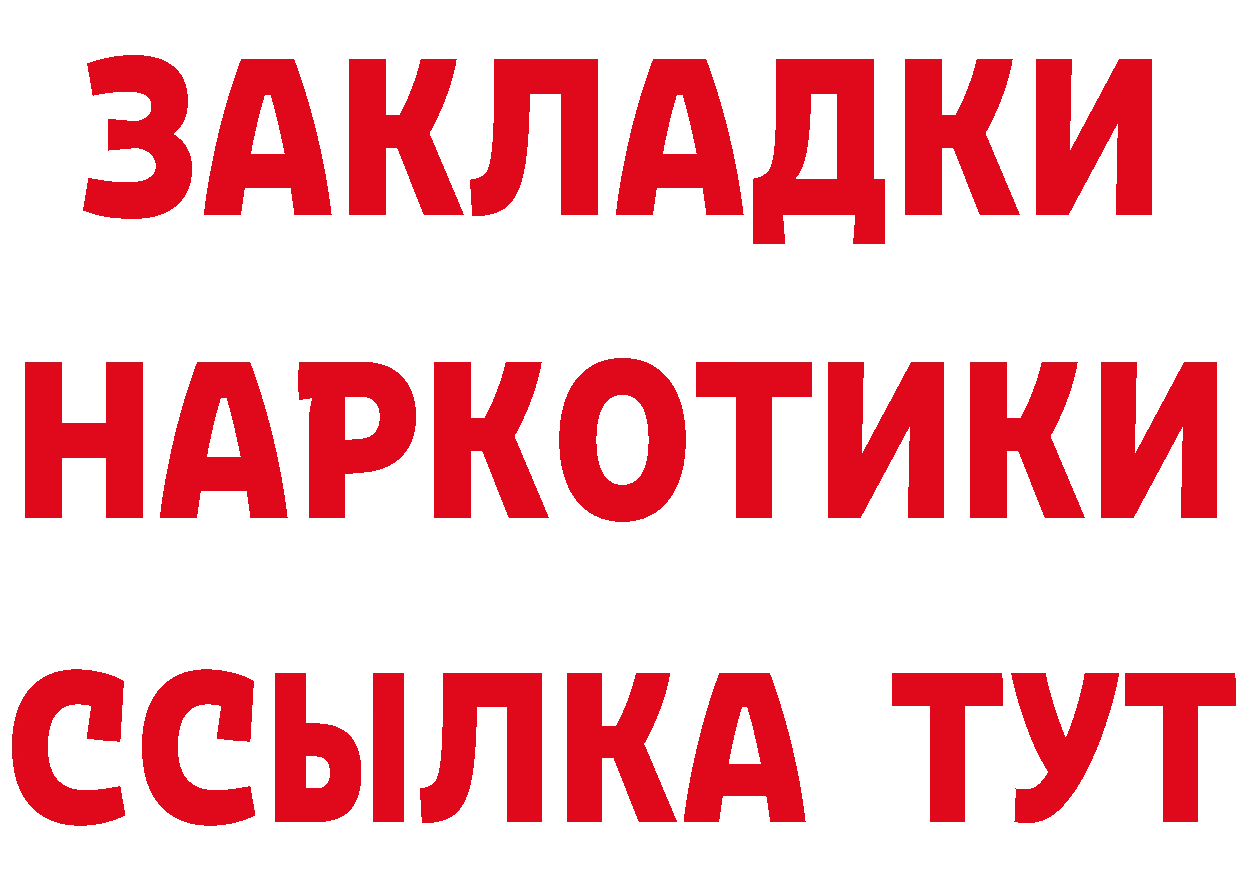 ЗАКЛАДКИ
НАРКОТИКИ
ССЫЛКА ТУТ